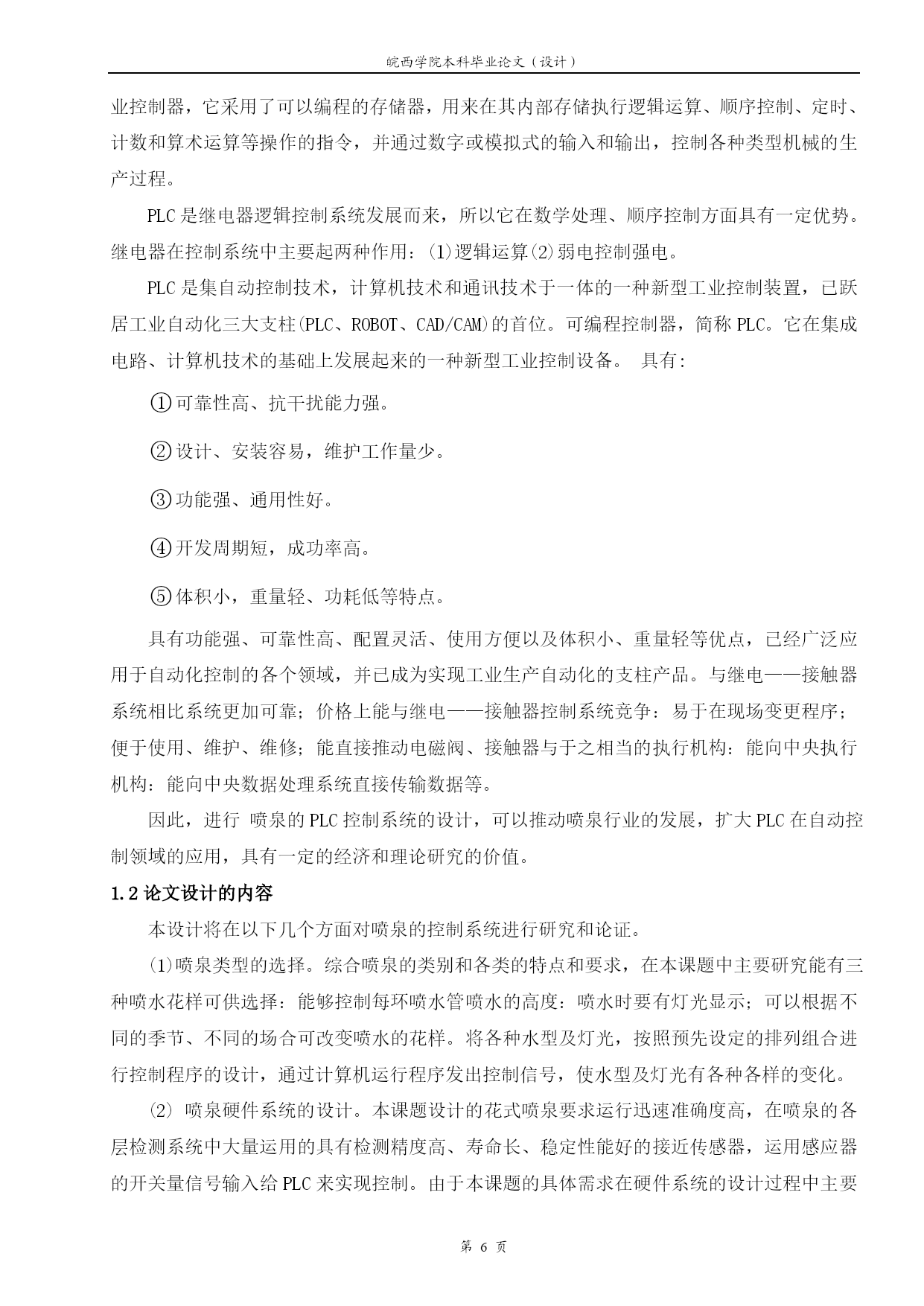 皖西学院本科毕业论文（设计）

业控制器，它采用了可以编程的存储器，用来在其内部存储执行逻辑运算、顺序控制、定时、计数和算术运算等操作的指令，并通过数字或模拟式的输入和输出，控制各种类型机械的生产过程。

PLC是继电器逻辑控制系统发展而来，所以它在数学处理、顺序控制方面具有一定优势。继电器在控制系统中主要起两种作用：(1)逻辑运算(2)弱电控制强电。

PLC是集自动控制技术，计算机技术和通讯技术于一体的一种新型工业控制装置，已跃居工业自动化三大支柱(PLC、ROBOT、CAD/CAM)的首位。可编程控制器，简称PLC。它在集成电路、计算机技术的基础上发展起来的一种新型工业控制设备。 具有：

①可靠性高、抗干扰能力强。

②设计、安装容易，维护工作量少。

③功能强、通用性好。

④开发周期短，成功率高。

⑤体积小，重量轻、功耗低等特点。

具有功能强、可靠性高、配置灵活、使用方便以及体积小、重量轻等优点，已经广泛应用于自动化控制的各个领域，并已成为实现工业生产自动化的支柱产品。与继电——接触器系统相比系统更加可靠；价格上能与继电——接触器控制系统竞争：易于在现场变更程序；便于使用、维护、维修；能直接推动电磁阀、接触器与于之相当的执行机构：能向中央执行机构：能向中央数据处理系统直接传输数据等。

因此，进行 喷泉的PLC控制系统的设计，可以推动喷泉行业的发展，扩大PLC在自动控制领域的应用，具有一定的经济和理论研究的价值。

1.2论文设计的内容

本设计将在以下几个方面对喷泉的控制系统进行研究和论证。

(1)喷泉类型的选择。综合喷泉的类别和各类的特点和要求，在本课题中主要研究能有三种喷水花样可供选择：能够控制每环喷水管喷水的高度：喷水时要有灯光显示；可以根据不同的季节、不同的场合可改变喷水的花样。将各种水型及灯光，按照预先设定的排列组合进行控制程序的设计，通过计算机运行程序发出控制信号，使水型及灯光有各种各样的变化。

(2) 喷泉硬件系统的设计。本课题设计的花式喷泉要求运行迅速准确度高，在喷泉的各层检测系统中大量运用的具有检测精度高、寿命长、稳定性能好的接近传感器，运用感应器的开关量信号输入给PLC来实现控制。由于本课题的具体需求在硬件系统的设计过程中主要

第 6 页